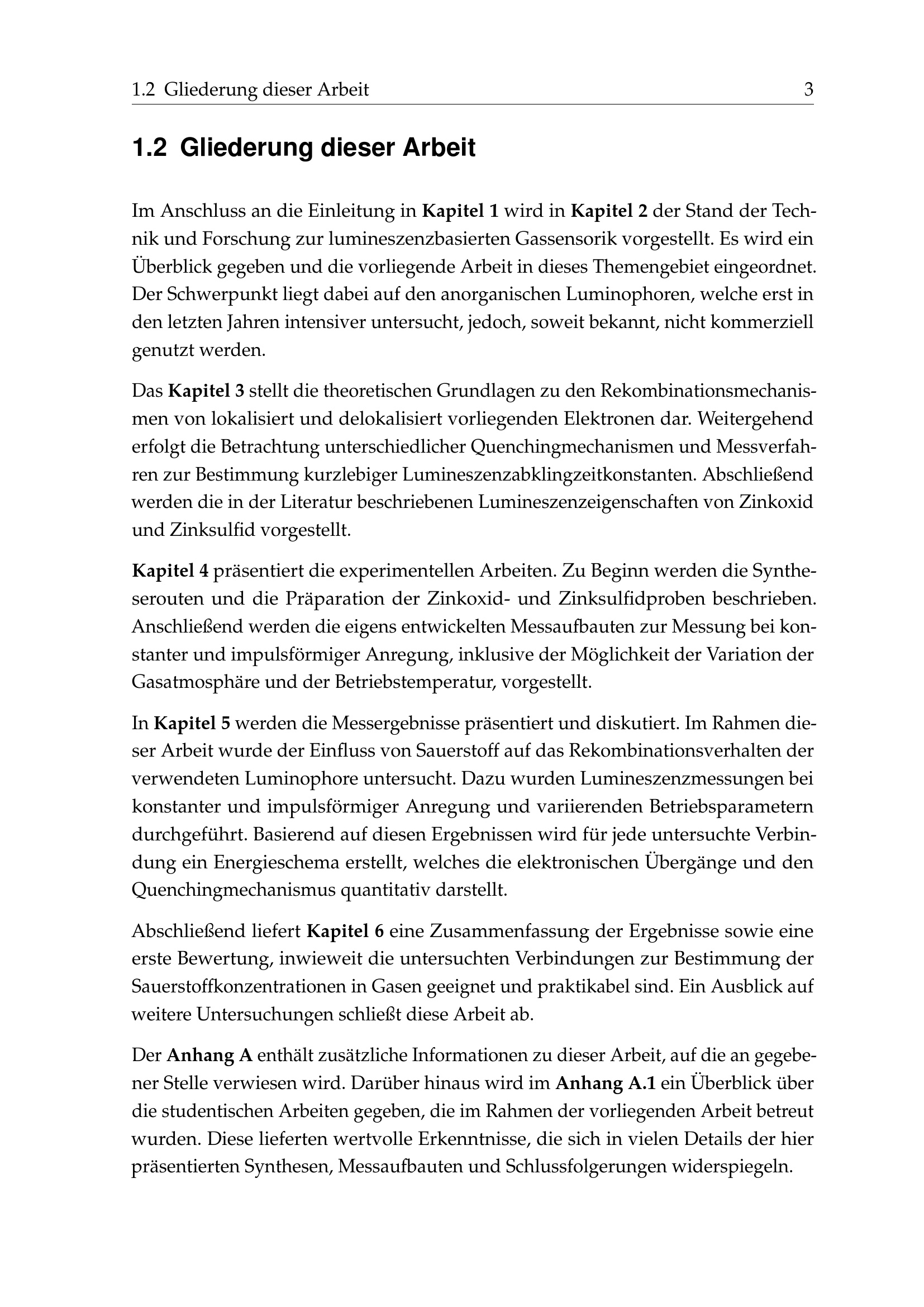 1.2 Gliederung dieser Arbeit 3

1.2 Gliederung dieser Arbeit

Im Anschluss an die Einleitung in Kapitel 1 wird in Kapitel 2 der Stand der Technik und Forschung zur lumineszenzbasierten Gassensorik vorgestellt. Es wird ein Überblick gegeben und die vorliegende Arbeit in dieses Themengebiet eingeordnet. Der Schwerpunkt liegt dabei auf den anorganischen Luminophoren, welche erst in den letzten Jahren intensiver untersucht, jedoch, soweit bekannt, nicht kommerziell genutzt werden.

Das Kapitel 3 stellt die theoretischen Grundlagen zu den Rekombinationsmechanismen von lokalisiert und delokalisiert vorliegenden Elektronen dar. Weitergehend erfolgt die Betrachtung unterschiedlicher Quenchingmechanismen und Messverfahren zur Bestimmung kurzlebiger Lumineszenzabklingzeitkonstanten. Abschließend werden die in der Literatur beschriebenen Lumineszenzeigenschaften von Zinkoxid und Zinksulfid vorgestellt.

Kapitel 4 präsentiert die experimentellen Arbeiten. Zu Beginn werden die Syntheserouten und die Präparation der Zinkoxid- und Zinksulfidproben beschrieben. Anschließend werden die eigens entwickelten Messaufbauten zur Messung bei konstanter und impulsförmiger Anregung, inklusive der Möglichkeit der Variation der Gasatmosphäre und der Betriebstemperatur, vorgestellt.

In Kapitel 5 werden die Messergebnisse präsentiert und diskutiert. Im Rahmen dieser Arbeit wurde der Einfluss von Sauerstoff auf das Rekombinationsverhalten der verwendeten Luminophore untersucht. Dazu wurden Lumineszenzmessungen bei konstanter und impulsförmiger Anregung und variierenden Betriebsparametern durchgeführt. Basierend auf diesen Ergebnissen wird für jede untersuchte Verbindung ein Energieschema erstellt, welches die elektronischen Übergänge und den Quenchingmechanismus quantitativ darstellt.

Abschließend liefert Kapitel 6 eine Zusammenfassung der Ergebnisse sowie eine erste Bewertung, inwieweit die untersuchten Verbindungen zur Bestimmung der Sauerstoffkonzentrationen in Gasen geeignet und praktikabel sind. Ein Ausblick auf weitere Untersuchungen schließt diese Arbeit ab.

Der Anhang A enthält zusätzliche Informationen zu dieser Arbeit, auf die an gegebener Stelle verwiesen wird. Darüber hinaus wird im Anhang A.1 ein Überblick über die studentischen Arbeiten gegeben, die im Rahmen der vorliegenden Arbeit betreut wurden. Diese lieferten wertvolle Erkenntnisse, die sich in vielen Details der hier präsentierten Synthesen, Messaufbauten und Schlussfolgerungen widerspiegeln.